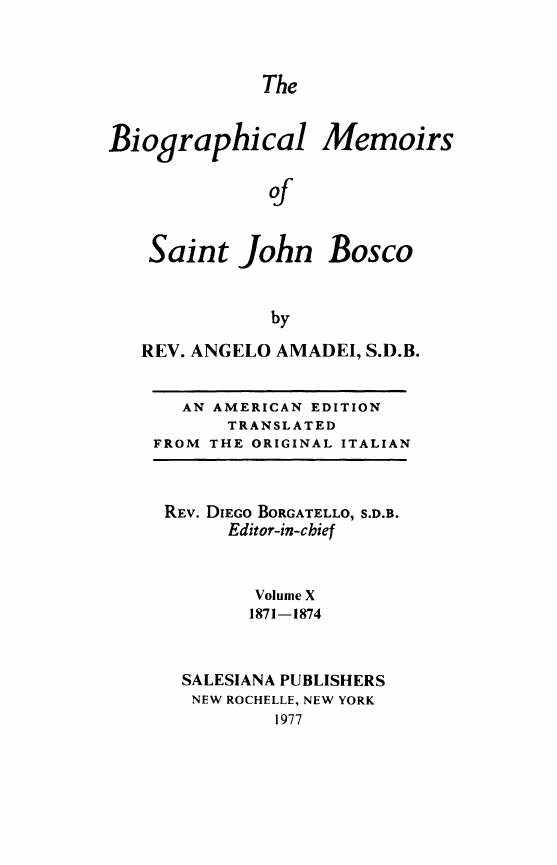 The

Biographical Memoirs

of

Saint John Bosco

by

REV. ANGELO AMADEI, S.D.B.

AN AMERICAN EDITION
TRANSLATED
FROM THE ORIGINAL ITALIAN

REV. DIEGO BORGATELLO, S.D.B.
Editor-in-chief

Volume X
1871—1874

SALESIANA PUBLISHERS
NEW ROCHELLE, NEW YORK
1977